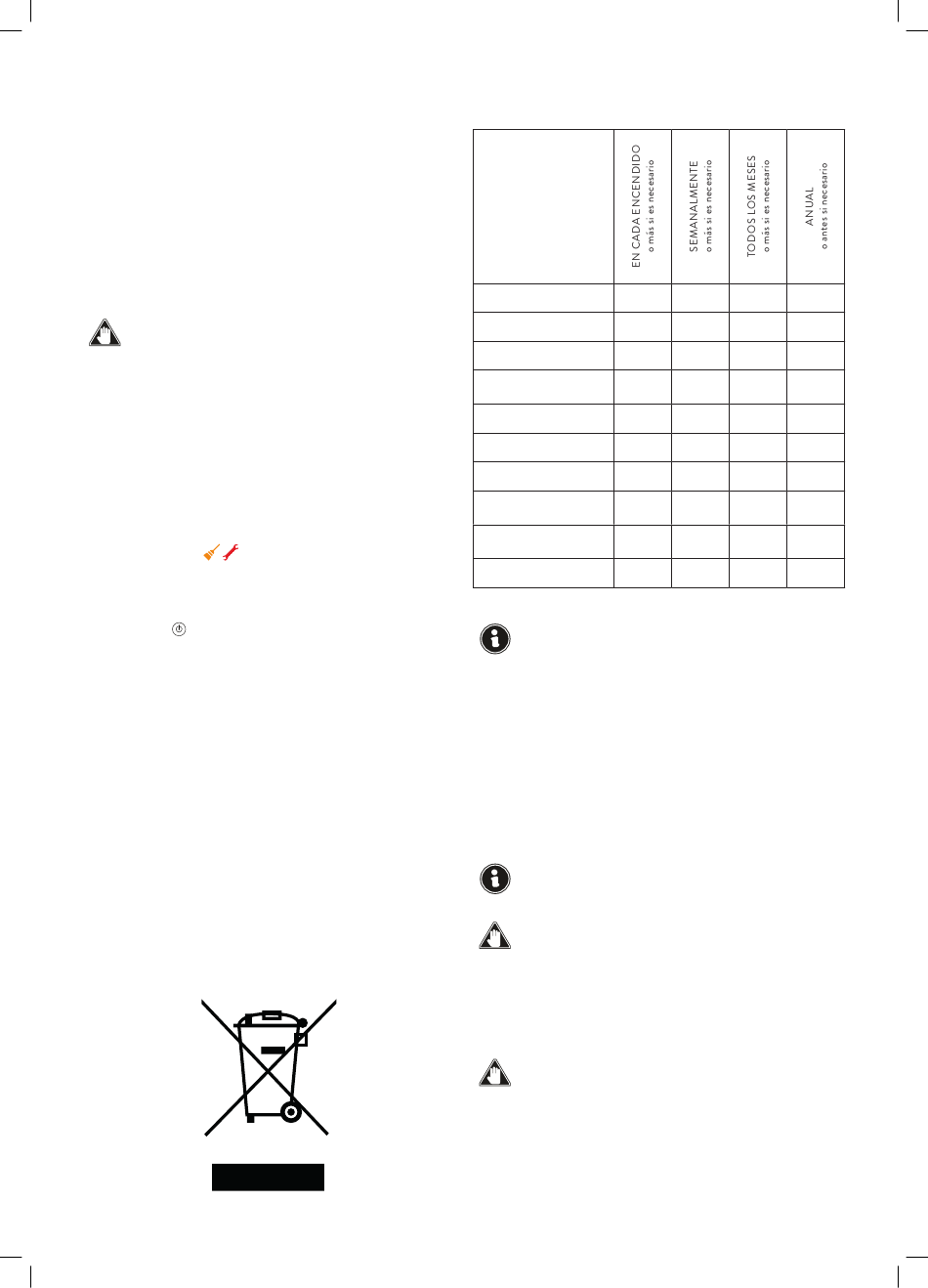 | | EN CADA ENCENDIDO o más si es necesario | SEMANALMENTE o más si es necesario | TODOS LOS MESES o más si es necesario | ANUAL o antes si necesario |
|---|---|---|---|---|
| | | | | |
| | | | | |
| | | | | |
| | | | | |
| | | | | |
| | | | | |
| | | | | |
| | | | | |
| | | | | |
| | | | | |